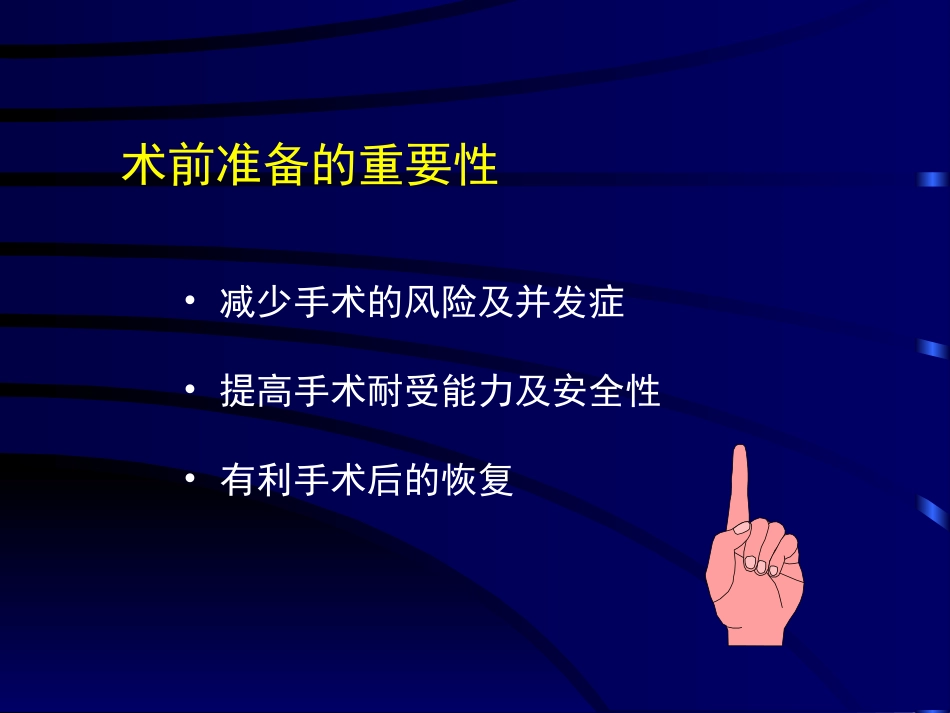 术前准备的重要性

• 减少手术的风险及并发症

• 提高手术耐受能力及安全性

• 有利手术后的恢复